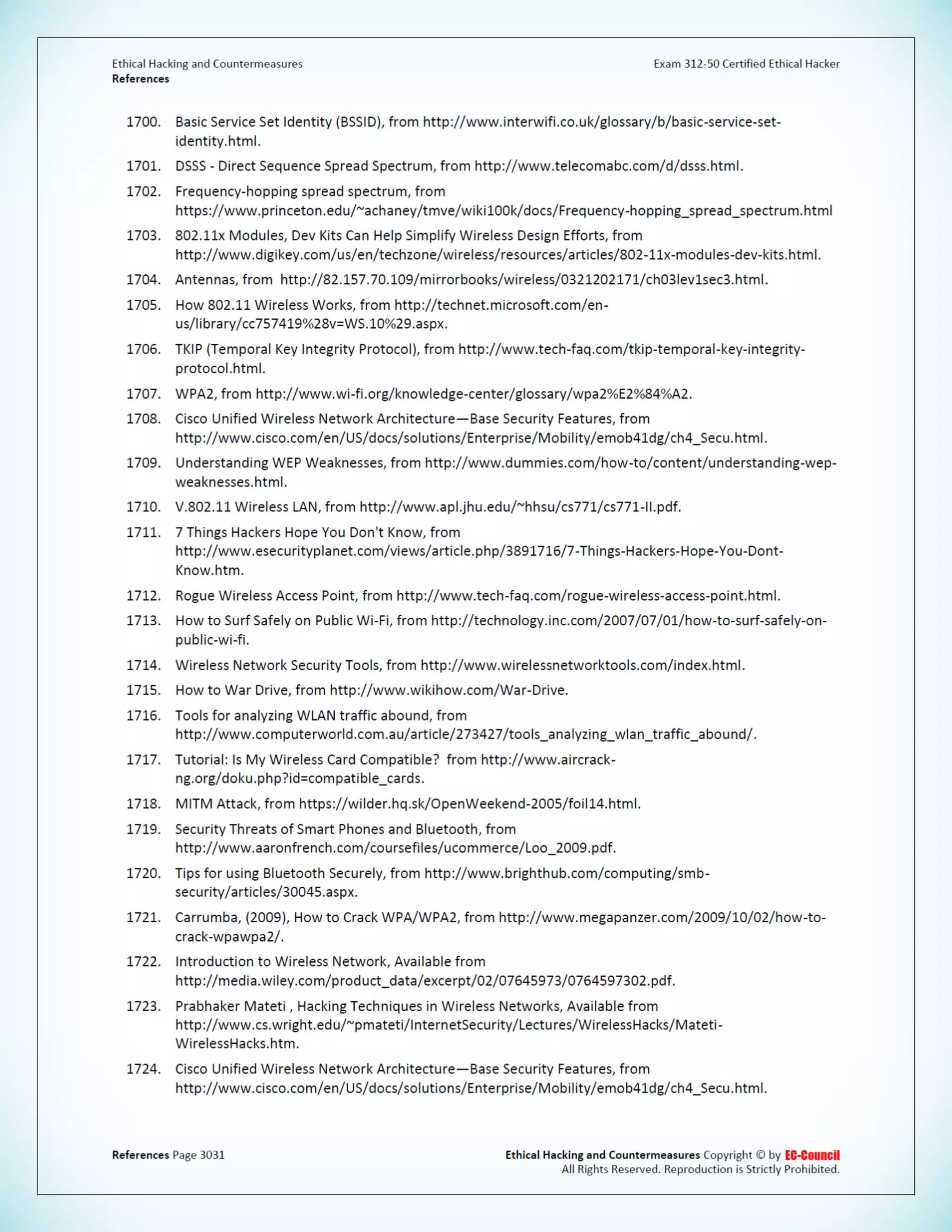 Ethical Hacking and Countermeasures
References

Exam 312-50 Certified Ethical Hacker

1700. Basic Service Set Identity (BSSID), from http://www.interwifi.co.uk/glossary/b/basic-service-set-identity.html.

1701. DSSS - Direct Sequence Spread Spectrum, from http://www.telecomabc.com/d/dsss.html.

1702. Frequency-hopping spread spectrum, from https://www.princeton.edu/~achaney/tmve/wiki100k/docs/Frequency-hopping_spread_spectrum.html

1703. 802.11x Modules, Dev Kits Can Help Simplify Wireless Design Efforts, from http://www.digikey.com/us/en/techzone/wireless/resources/articles/802-11x-modules-dev-kits.html.

1704. Antennas, from http://82.157.70.109/mirrorbooks/wireless/0321202171/ch03lev1sec3.html.

1705. How 802.11 Wireless Works, from http://technet.microsoft.com/en-us/library/cc757419%28v=WS.10%29.aspx.

1706. TKIP (Temporal Key Integrity Protocol), from http://www.tech-faq.com/tkip-temporal-key-integrity-protocol.html.

1707. WPA2, from http://www.wi-fi.org/knowledge-center/glossary/wpa2%E2%84%A2.

1708. Cisco Unified Wireless Network Architecture—Base Security Features, from http://www.cisco.com/en/US/docs/solutions/Enterprise/Mobility/emob41dg/ch4_Secu.html.

1709. Understanding WEP Weaknesses, from http://www.dummies.com/how-to/content/understanding-wep-weaknesses.html.

1710. V.802.11 Wireless LAN, from http://www.apl.jhu.edu/~hhsu/cs771/cs771-II.pdf.

1711. 7 Things Hackers Hope You Don't Know, from http://www.esecurityplanet.com/views/article.php/3891716/7-Things-Hackers-Hope-You-Dont-Know.htm.

1712. Rogue Wireless Access Point, from http://www.tech-faq.com/rogue-wireless-access-point.html.

1713. How to Surf Safely on Public Wi-Fi, from http://technology.inc.com/2007/07/01/how-to-surf-safely-on-public-wi-fi.

1714. Wireless Network Security Tools, from http://www.wirelessnetworktools.com/index.html.

1715. How to War Drive, from http://www.wikihow.com/War-Drive.

1716. Tools for analyzing WLAN traffic abound, from http://www.computerworld.com.au/article/273427/tools_analyzing_wlan_traffic_abound/.

1717. Tutorial: Is My Wireless Card Compatible? from http://www.aircrack-ng.org/doku.php?id=compatible_cards.

1718. MITM Attack, from https://wilder.hq.sk/OpenWeekend-2005/foil14.html.

1719. Security Threats of Smart Phones and Bluetooth, from http://www.aaronfrench.com/coursefiles/ucommerce/Loo_2009.pdf.

1720. Tips for using Bluetooth Securely, from http://www.brighthub.com/computing/smb-security/articles/30045.aspx.

1721. Carrumba, (2009), How to Crack WPA/WPA2, from http://www.megapanzer.com/2009/10/02/how-to-crack-wpawpa2/.

1722. Introduction to Wireless Network, Available from http://media.wiley.com/product_data/excerpt/02/07645973/0764597302.pdf.

1723. Prabhaker Mateti , Hacking Techniques in Wireless Networks, Available from http://www.cs.wright.edu/~pmateti/InternetSecurity/Lectures/WirelessHacks/Mateti-WirelessHacks.htm.

1724. Cisco Unified Wireless Network Architecture—Base Security Features, from http://www.cisco.com/en/US/docs/solutions/Enterprise/Mobility/emob41dg/ch4_Secu.html.

References Page 3031

Ethical Hacking and Countermeasures Copyright © by EC-Council
All Rights Reserved. Reproduction is Strictly Prohibited.